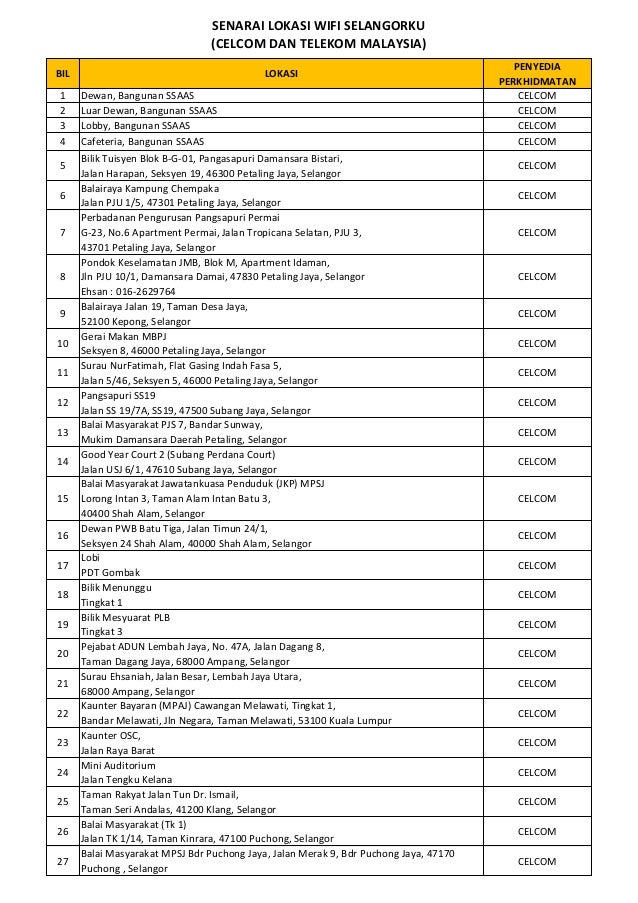 SENARAI LOKASI WIFI SELANGORKU
(CELCOM DAN TELEKOM MALAYSIA)

| BIL | LOKASI | PENYEDIA PERKHIDMATAN |
|---|---|---|
| 1 | Dewan, Bangunan SSAAS | CELCOM |
| 2 | Luar Dewan, Bangunan SSAAS | CELCOM |
| 3 | Lobby, Bangunan SSAAS | CELCOM |
| 4 | Cafeteria, Bangunan SSAAS | CELCOM |
| 5 | Bilik Tuisyen Blok B-G-01, Pangasapuri Damansara Bistari, Jalan Harapan, Seksyen 19, 46300 Petaling Jaya, Selangor | CELCOM |
| 6 | Balairaya Kampung Chempaka Jalan PJU 1/5, 47301 Petaling Jaya, Selangor | CELCOM |
| 7 | Perbadanan Pengurusan Pangsapuri Permai G-23, No.6 Apartment Permai, Jalan Tropicana Selatan, PJU 3, 43701 Petaling Jaya, Selangor | CELCOM |
| 8 | Pondok Keselamatan JMB, Blok M, Apartment Idaman, Jln PJU 10/1, Damansara Damai, 47830 Petaling Jaya, Selangor Ehsan : 016-2629764 | CELCOM |
| 9 | Balairaya Jalan 19, Taman Desa Jaya, 52100 Kepong, Selangor | CELCOM |
| 10 | Gerai Makan MBPJ Seksyen 8, 46000 Petaling Jaya, Selangor | CELCOM |
| 11 | Surau NurFatimah, Flat Gasing Indah Fasa 5, Jalan 5/46, Seksyen 5, 46000 Petaling Jaya, Selangor | CELCOM |
| 12 | Pangsapuri SS19 Jalan SS 19/7A, SS19, 47500 Subang Jaya, Selangor | CELCOM |
| 13 | Balai Masyarakat PJS 7, Bandar Sunway, Mukim Damansara Daerah Petaling, Selangor | CELCOM |
| 14 | Good Year Court 2 (Subang Perdana Court) Jalan USJ 6/1, 47610 Subang Jaya, Selangor | CELCOM |
| 15 | Balai Masyarakat Jawatankuasa Penduduk (JKP) MPSJ Lorong Intan 3, Taman Alam Intan Batu 3, 40400 Shah Alam, Selangor | CELCOM |
| 16 | Dewan PWB Batu Tiga, Jalan Timun 24/1, Seksyen 24 Shah Alam, 40000 Shah Alam, Selangor | CELCOM |
| 17 | Lobi PDT Gombak | CELCOM |
| 18 | Bilik Menunggu Tingkat 1 | CELCOM |
| 19 | Bilik Mesyuarat PLB Tingkat 3 | CELCOM |
| 20 | Pejabat ADUN Lembah Jaya, No. 47A, Jalan Dagang 8, Taman Dagang Jaya, 68000 Ampang, Selangor | CELCOM |
| 21 | Surau Ehsaniah, Jalan Besar, Lembah Jaya Utara, 68000 Ampang, Selangor | CELCOM |
| 22 | Kaunter Bayaran (MPAJ) Cawangan Melawati, Tingkat 1, Bandar Melawati, Jln Negara, Taman Melawati, 53100 Kuala Lumpur | CELCOM |
| 23 | Kaunter OSC, Jalan Raya Barat | CELCOM |
| 24 | Mini Auditorium Jalan Tengku Kelana | CELCOM |
| 25 | Taman Rakyat Jalan Tun Dr. Ismail, Taman Seri Andalas, 41200 Klang, Selangor | CELCOM |
| 26 | Balai Masyarakat (Tk 1) Jalan TK 1/14, Taman Kinrara, 47100 Puchong, Selangor | CELCOM |
| 27 | Balai Masyarakat MPSJ Bdr Puchong Jaya, Jalan Merak 9, Bdr Puchong Jaya, 47170 Puchong , Selangor | CELCOM |